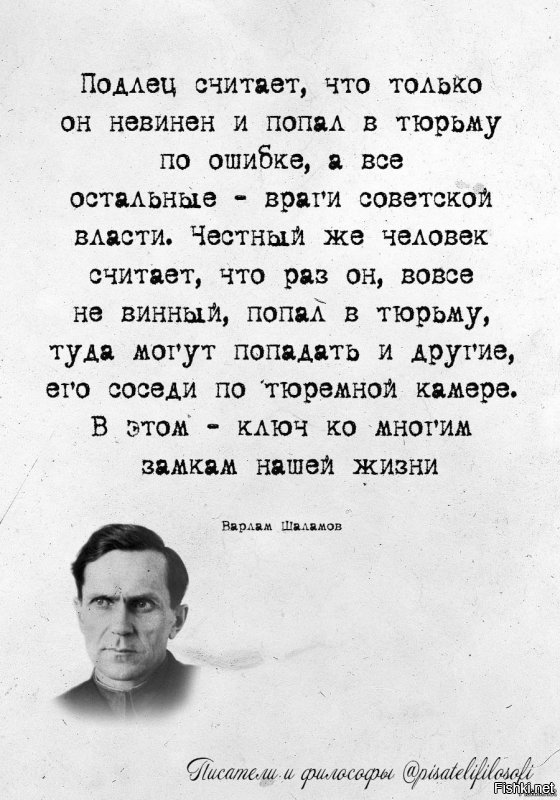 Подлец считает, что только он невинен и попал в тюрьму по ошибке, а все остальные - враги советской власти. Честный же человек считает, что раз он, вовсе не винный, попал в тюрьму, туда могут попадать и другие, его соседи по тюремной камере. В этом - ключ ко многим замкам нашей жизни

Варлам Шаламов

Писатели и философы @pisatelifilosofi

Fishki.net